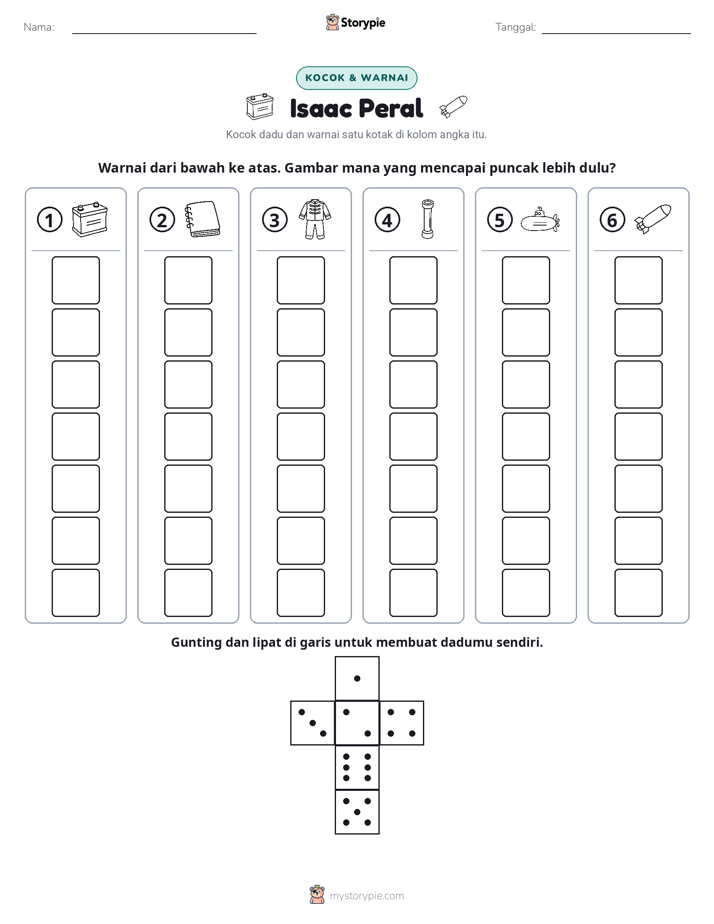 Nama: ____ Storypie Tanggal: ____

KOCOK & WARNAI

Isaac Peral

Kocok dadu dan warnai satu kotak di kolom angka itu.

Warnai dari bawah ke atas. Gambar mana yang mencapai puncak lebih dulu?

①

②

③

④

⑤

⑥

Gunting dan lipat di garis untuk membuat dadumu sendiri.

mystorypie.com